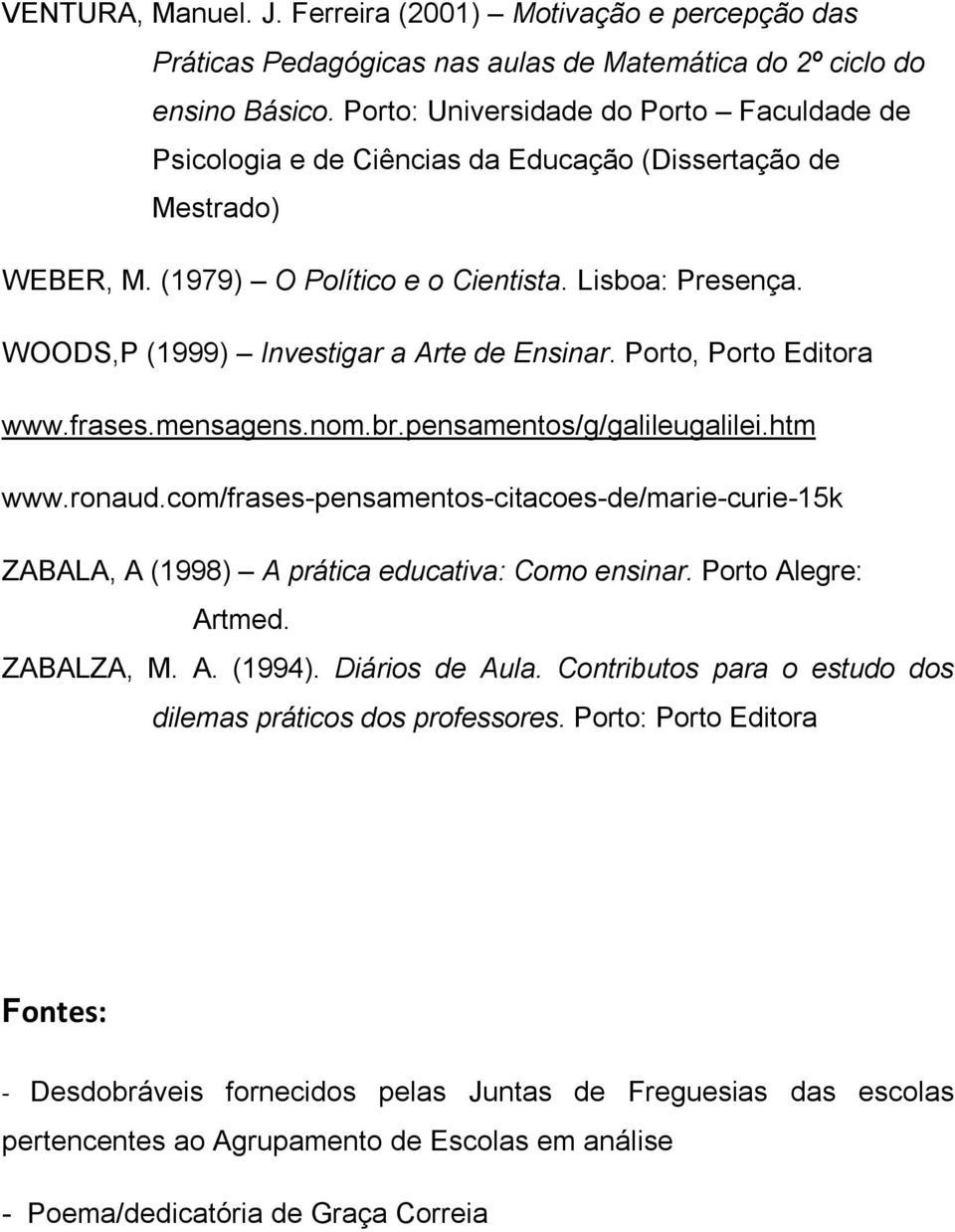 VENTURA, Manuel. J. Ferreira (2001) – Motivação e percepção das Práticas Pedagógicas nas aulas de Matemática do 2º ciclo do ensino Básico. Porto: Universidade do Porto – Faculdade de Psicologia e de Ciências da Educação (Dissertação de Mestrado)

WEBER, M. (1979) – O Político e o Cientista. Lisboa: Presença.

WOODS,P (1999) – Investigar a Arte de Ensinar. Porto, Porto Editora

www.frases.mensagens.nom.br.pensamentos/g/galileugalilei.htm

www.ronaud.com/frases-pensamentos-citacoes-de/marie-curie-15k

ZABALA, A (1998) – A prática educativa: Como ensinar. Porto Alegre: Artmed.

ZABALZA, M. A. (1994). Diários de Aula. Contributos para o estudo dos dilemas práticos dos professores. Porto: Porto Editora

Fontes:

- Desdobráveis fornecidos pelas Juntas de Freguesias das escolas pertencentes ao Agrupamento de Escolas em análise

- Poema/dedicatória de Graça Correia